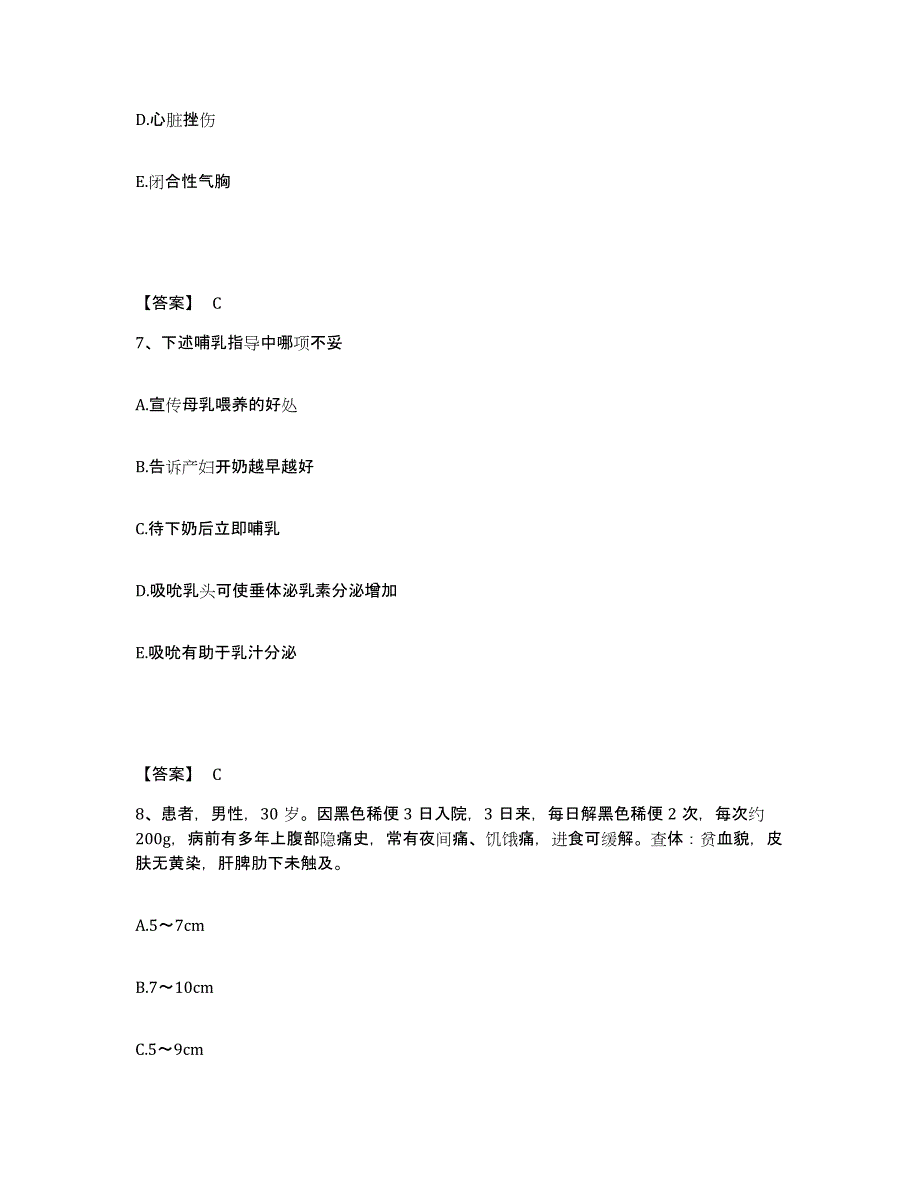 D.心脏挫伤

E.闭合性气胸

【答案】 C

7、下述哺乳指导中哪项不妥

A.宣传母乳喂养的好处

B.告诉产妇开奶越早越好

C.待下奶后立即哺乳

D.吸吮乳头可使垂体泌乳素分泌增加

E.吸吮有助于乳汁分泌

【答案】 C

8、患者，男性，30 岁。因黑色稀便 3 日入院，3 日来，每日解黑色稀便 2 次，每次约 200g，病前有多年上腹部隐痛史，常有夜间痛、饥饿痛，进食可缓解。查体：贫血貌，皮肤无黄染，肝脾肋下未触及。

A.5～7cm

B.7～10cm

C.5～9cm